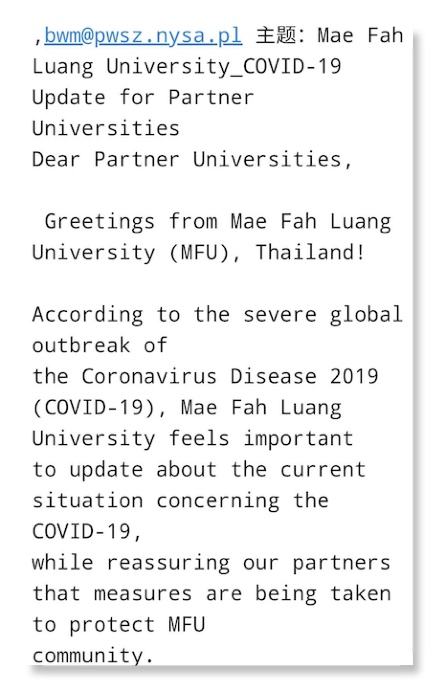 ,bwm@pwsz.nysa.pl 主题: Mae Fah Luang University_COVID-19 Update for Partner Universities
Dear Partner Universities,

Greetings from Mae Fah Luang University (MFU), Thailand!

According to the severe global outbreak of the Coronavirus Disease 2019 (COVID-19), Mae Fah Luang University feels important to update about the current situation concerning the COVID-19, while reassuring our partners that measures are being taken to protect MFU community.